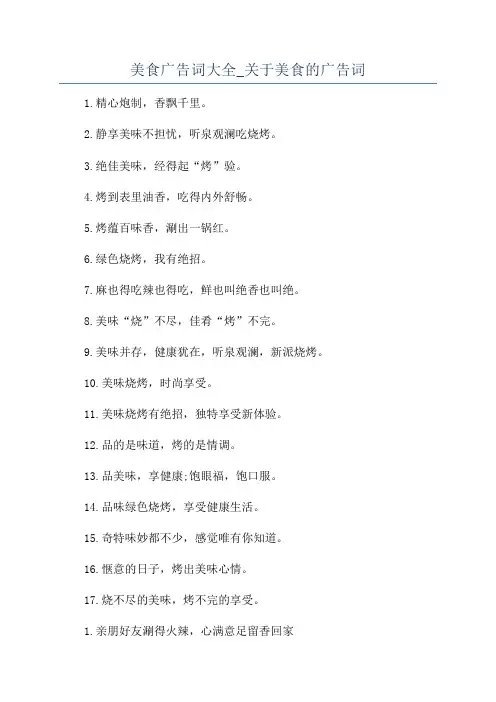 美食广告词大全_关于美食的广告词

1.精心炮制，香飘千里。

2.静享美味不担忧，听泉观澜吃烧烤。

3.绝佳美味，经得起“烤”验。

4.烤到表里油香，吃得内外舒畅。

5.烤蕴百味香，涮出一锅红。

6.绿色烧烤，我有绝招。

7.麻也得吃辣也得吃，鲜也叫绝香也叫绝。

8.美味“烧”不尽，佳肴“烤”不完。

9.美味并存，健康犹在，听泉观澜，新派烧烤。

10.美味烧烤，时尚享受。

11.美味烧烤有绝招，独特享受新体验。

12.品的是味道，烤的是情调。

13.品美味，享健康;饱眼福，饱口服。

14.品味绿色烧烤，享受健康生活。

15.奇特味妙都不少，感觉唯有你知道。

16.惬意的日子，烤出美味心情。

17.烧不尽的美味，烤不完的享受。

1.亲朋好友涮得火辣，心满意足留香回家